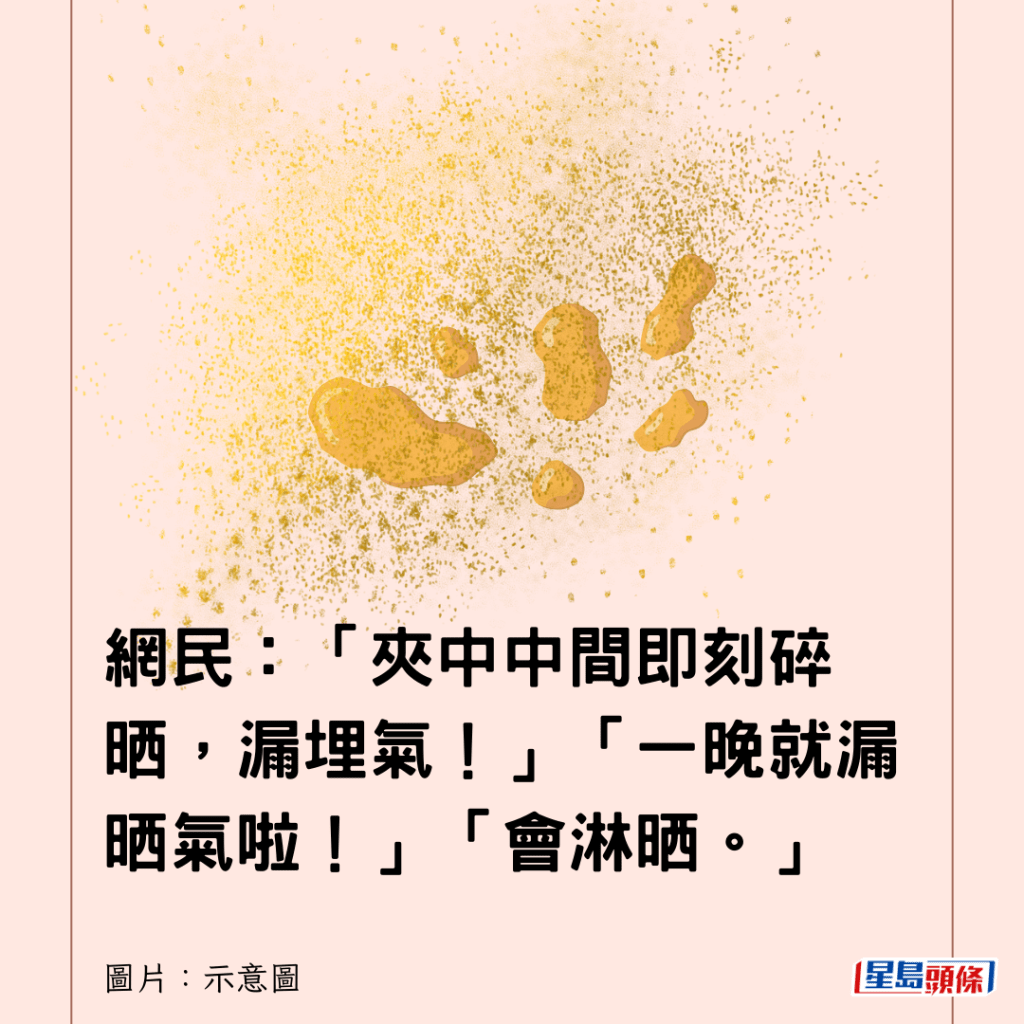 網民：「夾中中間即刻碎晒，漏埋氣！」「一晚就漏晒氣啦！」「會淋晒。」

圖片：示意圖

星島頭條